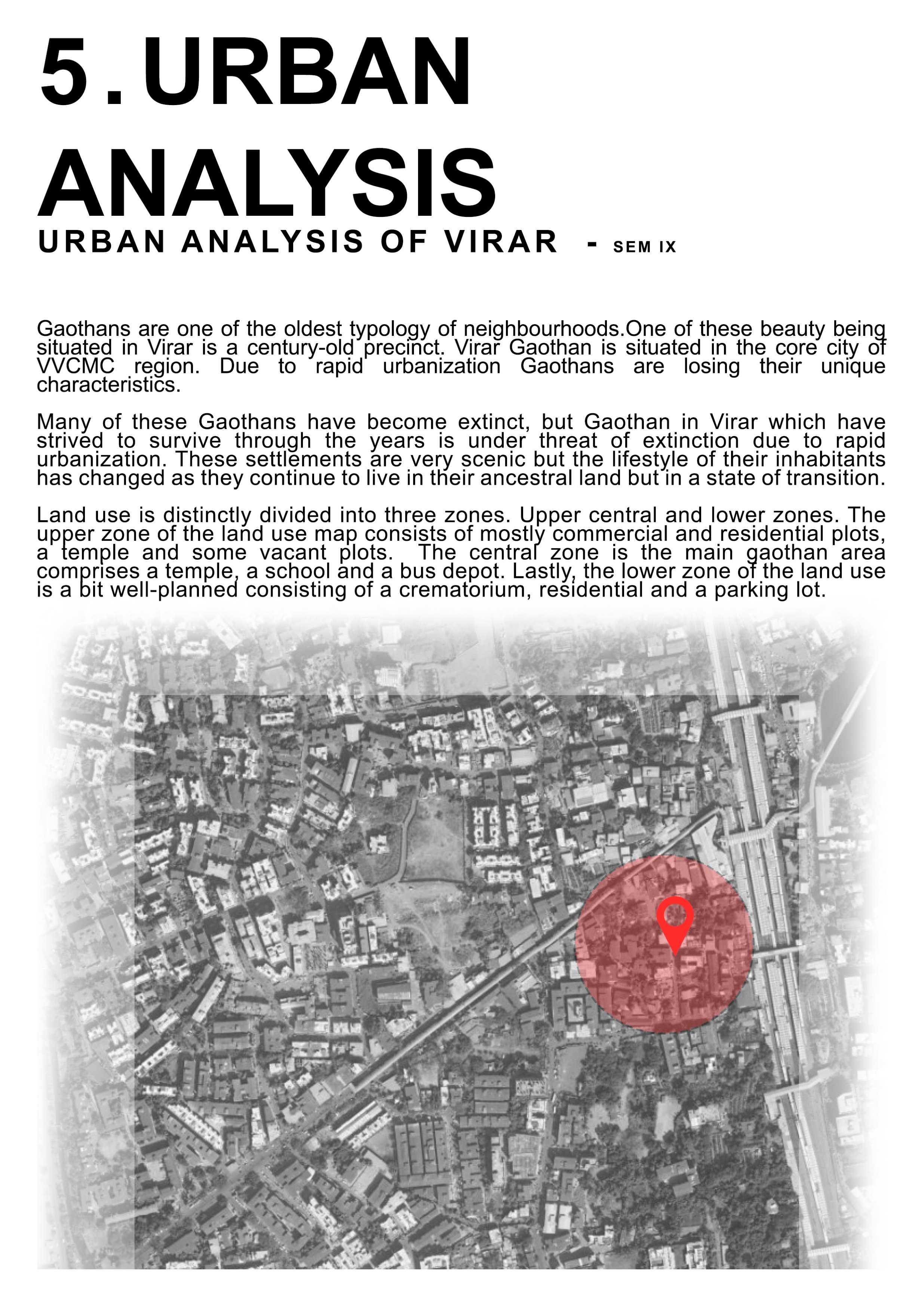 5.URBAN ANALYSIS

URBAN ANALYSIS OF VIRAR - SEM IX

Gaothans are one of the oldest typology of neighbourhoods.One of these beauty being situated in Virar is a century-old precinct. Virar Gaothan is situated in the core city of VVCMC region. Due to rapid urbanization Gaothans are losing their unique characteristics.

Many of these Gaothans have become extinct, but Gaothan in Virar which have strived to survive through the years is under threat of extinction due to rapid urbanization. These settlements are very scenic but the lifestyle of their inhabitants has changed as they continue to live in their ancestral land but in a state of transition.

Land use is distinctly divided into three zones. Upper central and lower zones. The upper zone of the land use map consists of mostly commercial and residential plots, a temple and some vacant plots. The central zone is the main gaothan area comprises a temple, a school and a bus depot. Lastly, the lower zone of the land use is a bit well-planned consisting of a crematorium, residential and a parking lot.